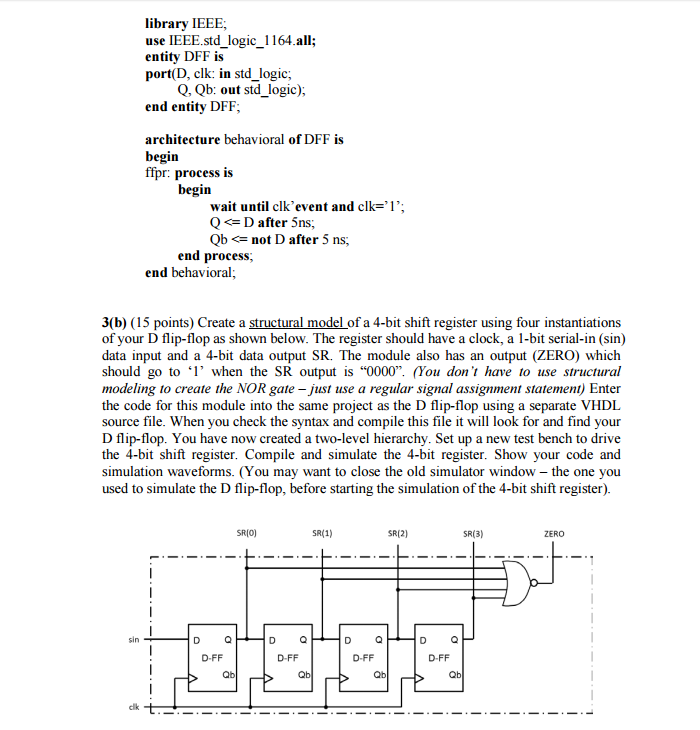 library IEEE;
use IEEE.std_logic_1164.all;
entity DFF is
port(D, clk: in std_logic;
Q, Qb: out std_logic);
end entity DFF;

architecture behavioral of DFF is
begin
ffpr: process is
begin
wait until clk'event and clk='1';
Q <= D after 5ns;
Qb <= not D after 5 ns;
end process;
end behavioral;

3(b) (15 points) Create a structural model of a 4-bit shift register using four instantiations of your D flip-flop as shown below. The register should have a clock, a 1-bit serial-in (sin) data input and a 4-bit data output SR. The module also has an output (ZERO) which should go to '1' when the SR output is "0000". (You don't have to use structural modeling to create the NOR gate – just use a regular signal assignment statement) Enter the code for this module into the same project as the D flip-flop using a separate VHDL source file. When you check the syntax and compile this file it will look for and find your D flip-flop. You have now created a two-level hierarchy. Set up a new test bench to drive the 4-bit shift register. Compile and simulate the 4-bit register. Show your code and simulation waveforms. (You may want to close the old simulator window – the one you used to simulate the D flip-flop, before starting the simulation of the 4-bit shift register).

SR(0) SR(1) SR(2) SR(3) ZERO

sin
D Q
D-FF
Qb
D Q
D-FF
Qb
D Q
D-FF
Qb
D Q
D-FF
Qb
clk